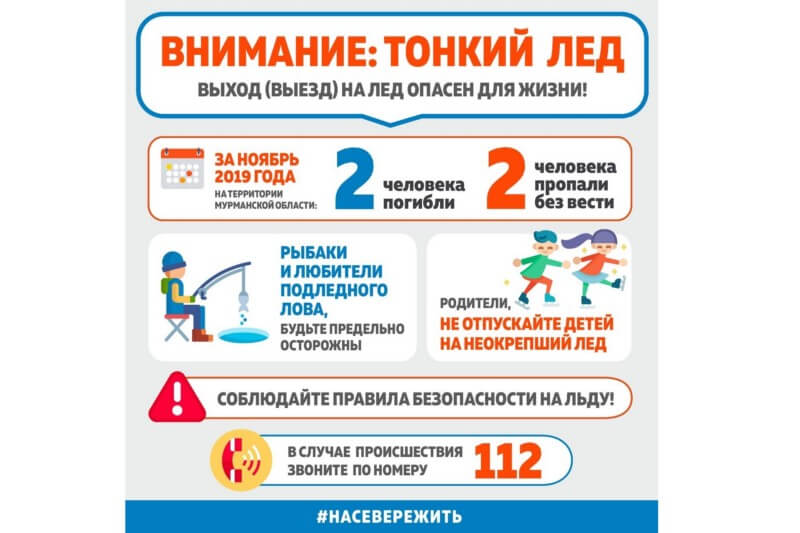 ВНИМАНИЕ: ТОНКИЙ ЛЕД

ВЫХОД (ВЫЕЗД) НА ЛЕД ОПАСЕН ДЛЯ ЖИЗНИ!

ЗА НОЯБРЬ 2019 ГОДА НА ТЕРРИТОРИИ МУРМАНСКОЙ ОБЛАСТИ:

2 человека погибли

2 человека пропали без вести

РЫБАКИ И ЛЮБИТЕЛИ ПОДЛЕДНОГО ЛОВА, БУДЬТЕ ПРЕДЕЛЬНО ОСТОРОЖНЫ

РОДИТЕЛИ, НЕ ОТПУСКАЙТЕ ДЕТЕЙ НА НЕОКРЕПШИЙ ЛЕД

СОБЛЮДАЙТЕ ПРАВИЛА БЕЗОПАСНОСТИ НА ЛЬДУ!

В СЛУЧАЕ ПРОИСШЕСТВИЯ ЗВОНИТЕ ПО НОМЕРУ 112

#НАСЕВЕРЕЖИТЬ